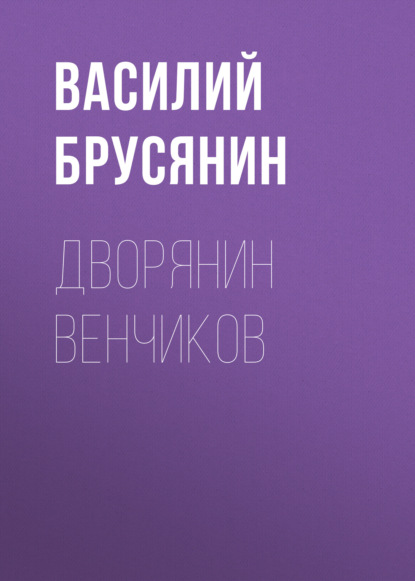 ВАСИЛИЙ БРУСЯНИН

ДВОРЯНИН ВЕНЧИКОВ